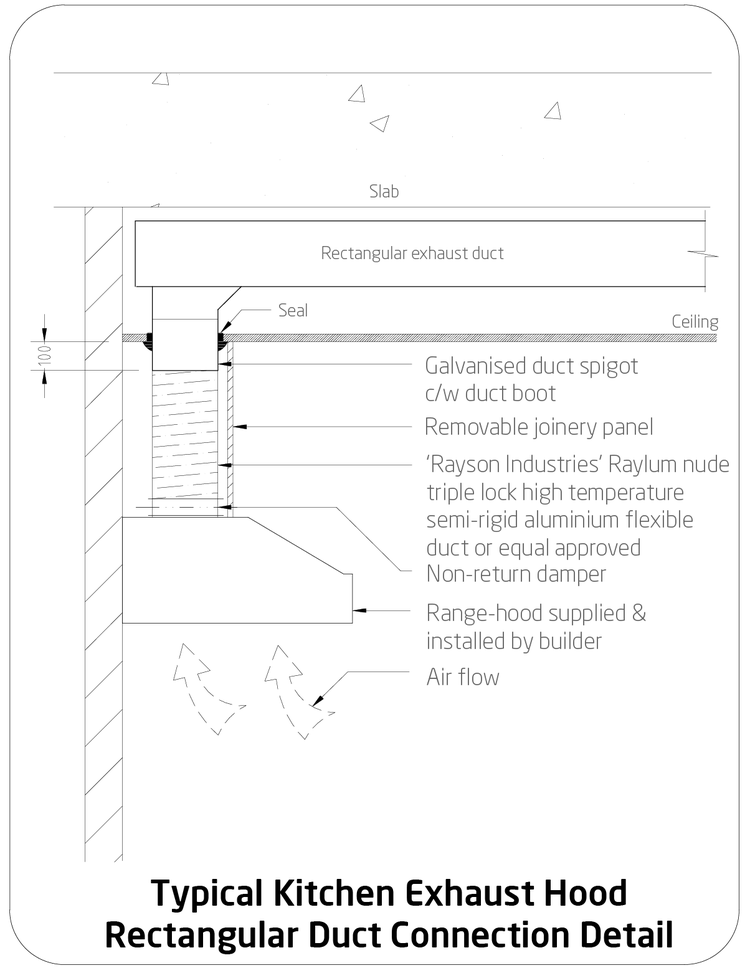 Slab

Rectangular exhaust duct

Seal

Ceiling

100

Galvanised duct spigot c/w duct boot

Removable joinery panel

'Rayson Industries' Raylum nude triple lock high temperature semi-rigid aluminium flexible duct or equal approved

Non-return damper

Range-hood supplied & installed by builder

Air flow

Typical Kitchen Exhaust Hood
Rectangular Duct Connection Detail